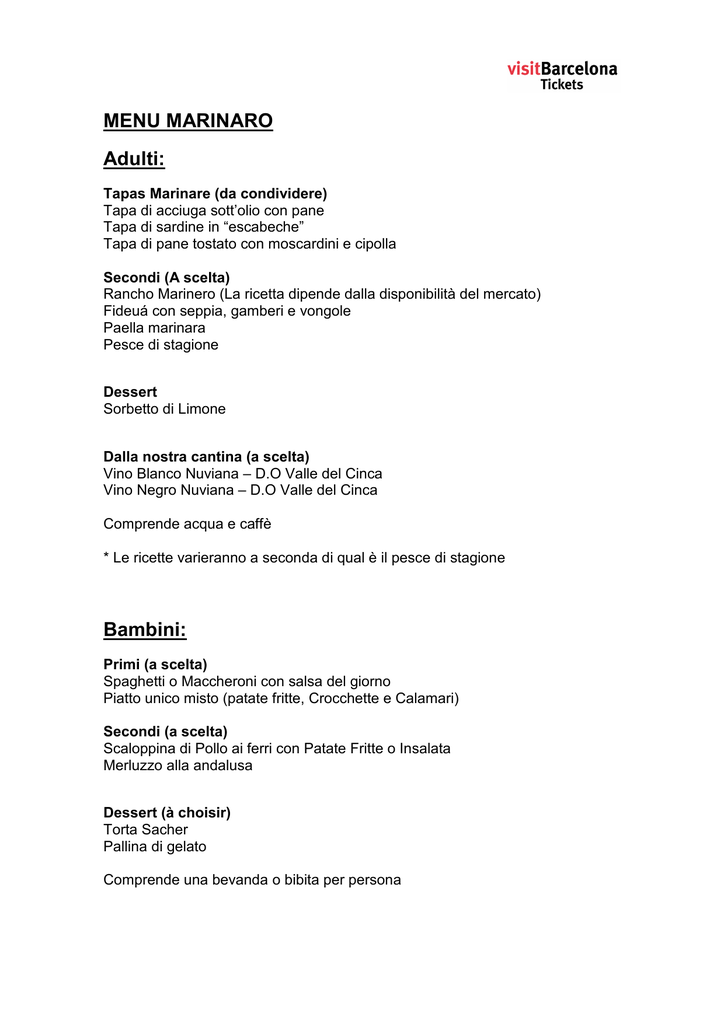 visitBarcelona
Tickets

MENU MARINARO

Adulti:

Tapas Marinare (da condividere)
Tapa di acciuga sott'olio con pane
Tapa di sardine in "escabeche"
Tapa di pane tostato con moscardini e cipolla

Secondi (A scelta)
Rancho Marinero (La ricetta dipende dalla disponibilità del mercato)
Fideuá con seppia, gamberi e vongole
Paella marinara
Pesce di stagione

Dessert
Sorbetto di Limone

Dalla nostra cantina (a scelta)
Vino Blanco Nuviana – D.O Valle del Cinca
Vino Negro Nuviana – D.O Valle del Cinca

Comprende acqua e caffè

* Le ricette varieranno a seconda di qual è il pesce di stagione

Bambini:

Primi (a scelta)
Spaghetti o Maccheroni con salsa del giorno
Piatto unico misto (patate fritte, Crocchette e Calamari)

Secondi (a scelta)
Scaloppina di Pollo ai ferri con Patate Fritte o Insalata
Merluzzo alla andalusa

Dessert (à choisir)
Torta Sacher
Pallina di gelato

Comprende una bevanda o bibita per persona